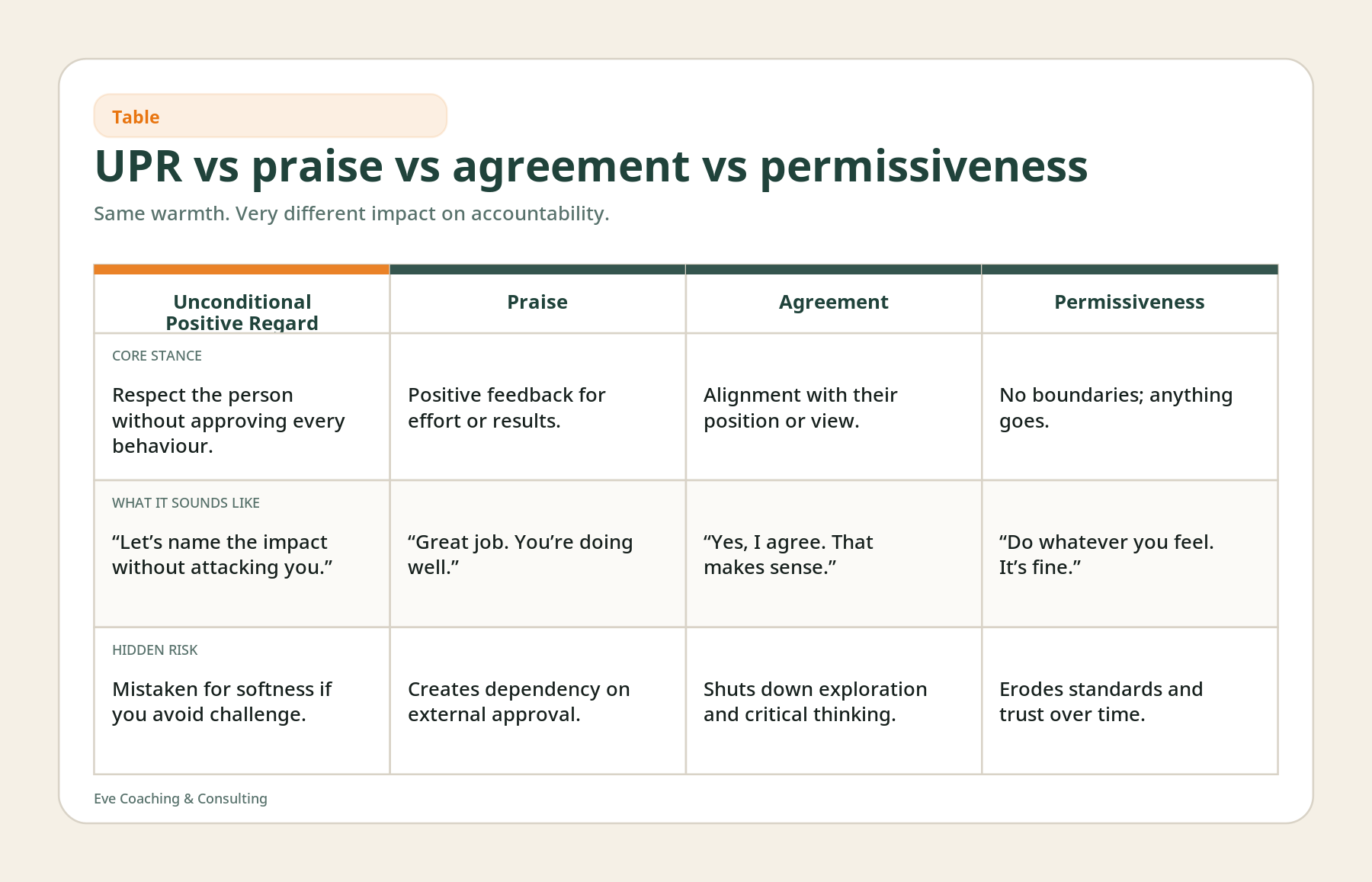 Table

UPR vs praise vs agreement vs permissiveness

Same warmth. Very different impact on accountability.

| Unconditional Positive Regard | Praise | Agreement | Permissiveness |
|---|---|---|---|
| CORE STANCE Respect the person without approving every behaviour. | Positive feedback for effort or results. | Alignment with their position or view. | No boundaries; anything goes. |
| WHAT IT SOUNDS LIKE “Let’s name the impact without attacking you.” | “Great job. You’re doing well.” | “Yes, I agree. That makes sense.” | “Do whatever you feel. It’s fine.” |
| HIDDEN RISK Mistaken for softness if you avoid challenge. | Creates dependency on external approval. | Shuts down exploration and critical thinking. | Erodes standards and trust over time. |

Eve Coaching & Consulting